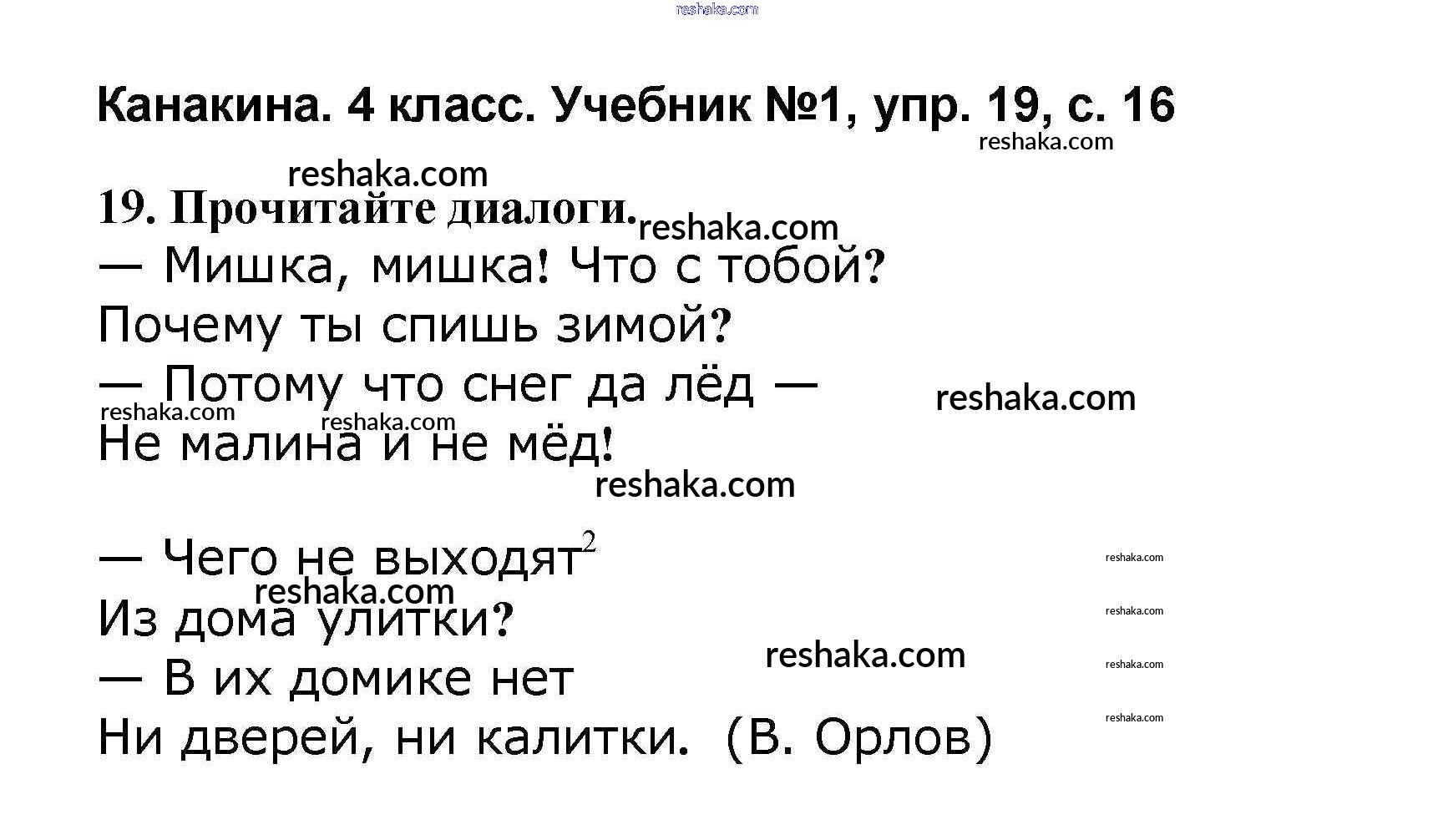 Канакина. 4 класс. Учебник №1, упр. 19, с. 16

19. Прочитайте диалоги.

— Мишка, мишка! Что с тобой?
Почему ты спишь зимой?
— Потому что снег да лёд —
Не малина и не мёд!

— Чего не выходят$^{2}$
Из дома улитки?
— В их домике нет
Ни дверей, ни калитки. (В. Орлов)

reshaka.com